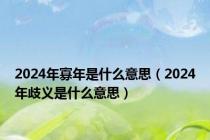 2024年寡年是什么意思（2024年歧义是什么意思）